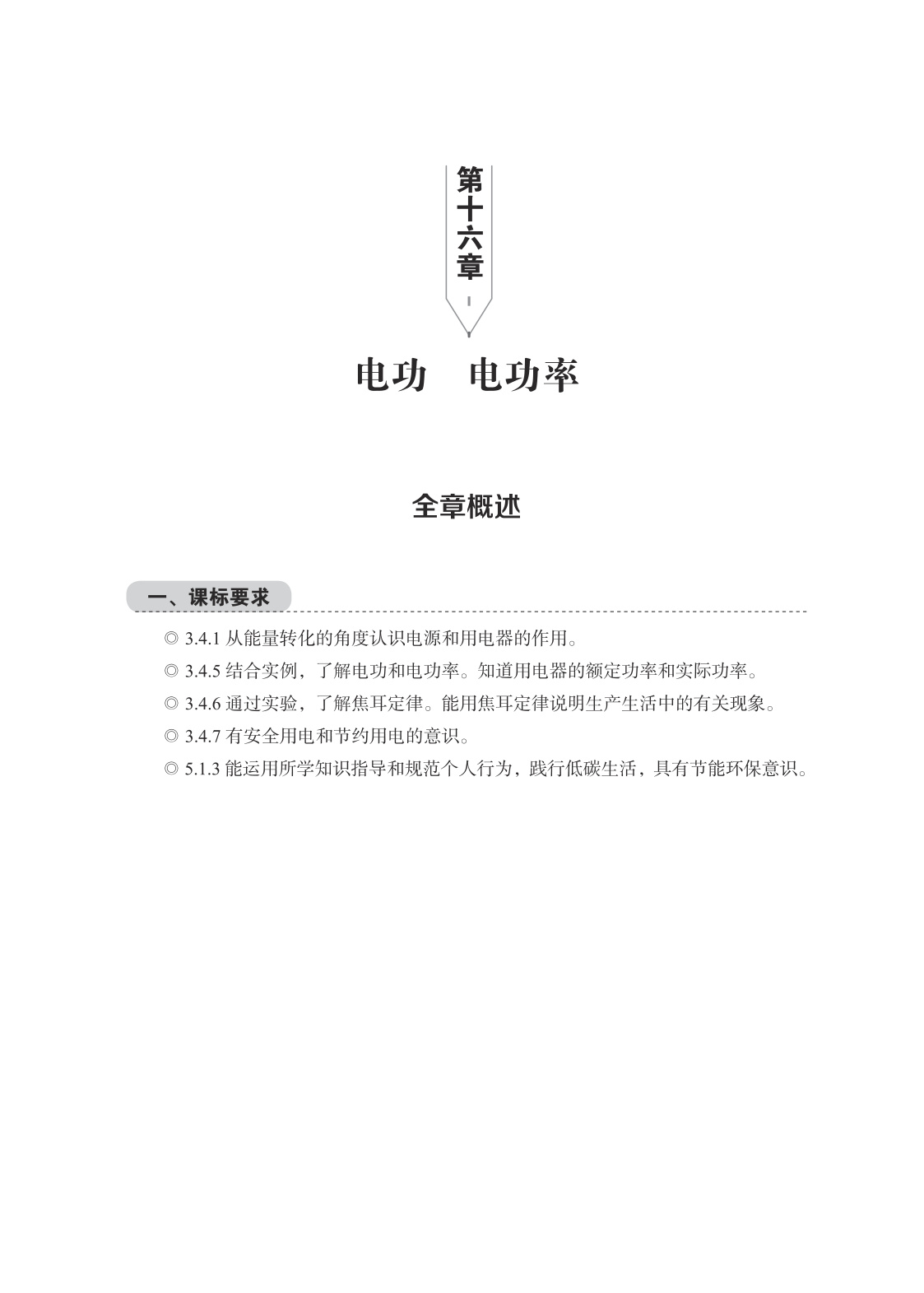 第十六章

电功　电功率

全章概述

一、课标要求

◎ 3.4.1 从能量转化的角度认识电源和用电器的作用。

◎ 3.4.5 结合实例，了解电功和电功率。知道用电器的额定功率和实际功率。

◎ 3.4.6 通过实验，了解焦耳定律。能用焦耳定律说明生产生活中的有关现象。

◎ 3.4.7 有安全用电和节约用电的意识。

◎ 5.1.3 能运用所学知识指导和规范个人行为，践行低碳生活，具有节能环保意识。